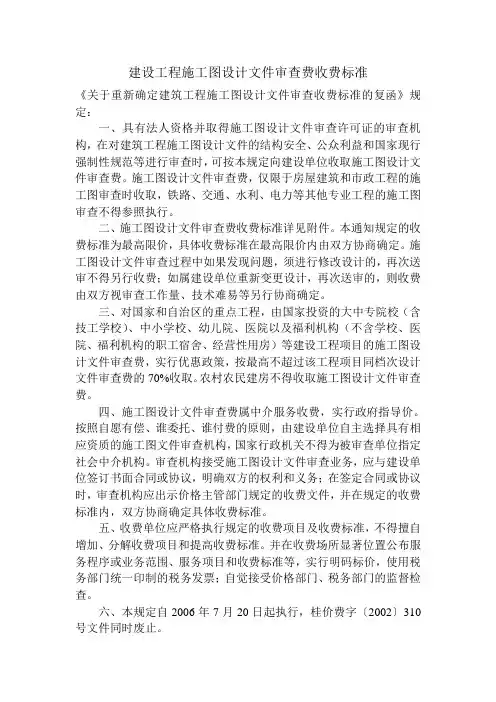 建设工程施工图设计文件审查费收费标准

《关于重新确定建筑工程施工图设计文件审查收费标准的复函》规定：

一、具有法人资格并取得施工图设计文件审查许可证的审查机构，在对建筑工程施工图设计文件的结构安全、公众利益和国家现行强制性规范等进行审查时，可按本规定向建设单位收取施工图设计文件审查费。施工图设计文件审查费，仅限于房屋建筑和市政工程的施工图审查时收取，铁路、交通、水利、电力等其他专业工程的施工图审查不得参照执行。

二、施工图设计文件审查费收费标准详见附件。本通知规定的收费标准为最高限价，具体收费标准在最高限价内由双方协商确定。施工图设计文件审查过程中如果发现问题，须进行修改设计的，再次送审不得另行收费；如属建设单位重新变更设计，再次送审的，则收费由双方视审查工作量、技术难易等另行协商确定。

三、对国家和自治区的重点工程，由国家投资的大中专院校（含技工学校）、中小学校、幼儿院、医院以及福利机构（不含学校、医院、福利机构的职工宿舍、经营性用房）等建设工程项目的施工图设计文件审查费，实行优惠政策，按最高不超过该工程项目同档次设计文件审查费的 70%收取。农村农民建房不得收取施工图设计文件审查费。

四、施工图设计文件审查费属中介服务收费，实行政府指导价。按照自愿有偿、谁委托、谁付费的原则，由建设单位自主选择具有相应资质的施工图文件审查机构，国家行政机关不得为被审查单位指定社会中介机构。审查机构接受施工图设计文件审查业务，应与建设单位签订书面合同或协议，明确双方的权利和义务；在签定合同或协议时，审查机构应出示价格主管部门规定的收费文件，并在规定的收费标准内，双方协商确定具体收费标准。

五、收费单位应严格执行规定的收费项目及收费标准，不得擅自增加、分解收费项目和提高收费标准。并在收费场所显著位置公布服务程序或业务范围、服务项目和收费标准等，实行明码标价，使用税务部门统一印制的税务发票；自觉接受价格部门、税务部门的监督检查。

六、本规定自 2006 年 7 月 20 日起执行，桂价费字〔2002〕310 号文件同时废止。